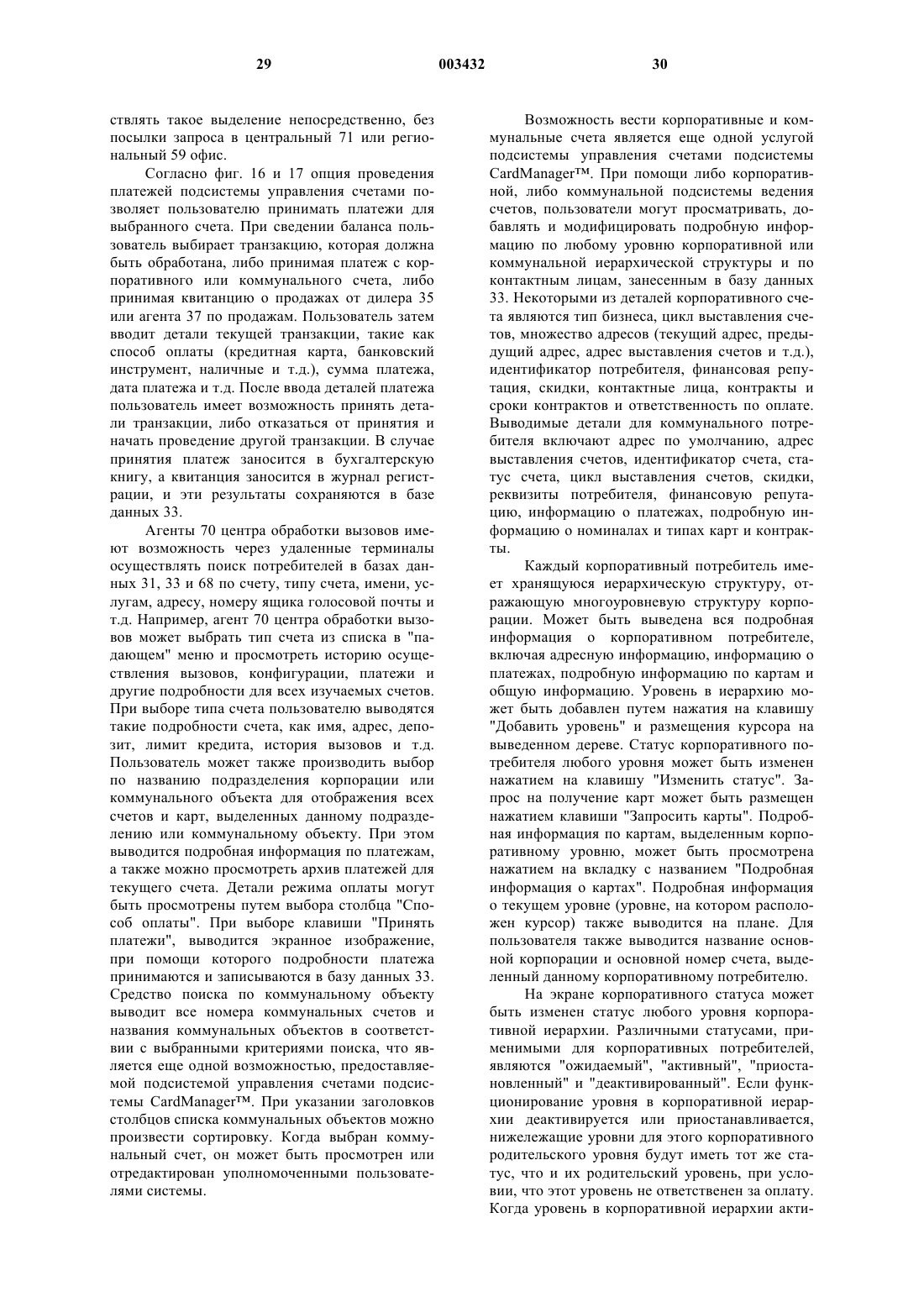 29 003432 30

ствлять такое выделение непосредственно, без посылки запроса в центральный 71 или региональный 59 офис.

Согласно фиг. 16 и 17 опция проведения платежей подсистемы управления счетами позволяет пользователю принимать платежи для выбранного счета. При сведении баланса пользователь выбирает транзакцию, которая должна быть обработана, либо принимая платеж с корпоративного или коммунального счета, либо принимая квитанцию о продажах от дилера 35 или агента 37 по продажам. Пользователь затем вводит детали текущей транзакции, такие как способ оплаты (кредитная карта, банковский инструмент, наличные и т.д.), сумма платежа, дата платежа и т.д. После ввода деталей платежа пользователь имеет возможность принять детали транзакции, либо отказаться от принятия и начать проведение другой транзакции. В случае принятия платеж заносится в бухгалтерскую книгу, а квитанция заносится в журнал регистрации, и эти результаты сохраняются в базе данных 33.

Агенты 70 центра обработки вызовов имеют возможность через удаленные терминалы осуществлять поиск потребителей в базах данных 31, 33 и 68 по счету, типу счета, имени, услугам, адресу, номеру ящика голосовой почты и т.д. Например, агент 70 центра обработки вызовов может выбрать тип счета из списка в "падающем" меню и просмотреть историю осуществления вызовов, конфигурации, платежи и другие подробности для всех изучаемых счетов. При выборе типа счета пользователю выводятся такие подробности счета, как имя, адрес, депозит, лимит кредита, история вызовов и т.д. Пользователь может также производить выбор по названию подразделения корпорации или коммунального объекта для отображения всех счетов и карт, выделенных данному подразделению или коммунальному объекту. При этом выводится подробная информация по платежам, а также можно просмотреть архив платежей для текущего счета. Детали режима оплаты могут быть просмотрены путем выбора столбца "Способ оплаты". При выборе клавиши "Принять платежи", выводится экранное изображение, при помощи которого подробности платежа принимаются и записываются в базу данных 33. Средство поиска по коммунальному объекту выводит все номера коммунальных счетов и названия коммунальных объектов в соответствии с выбранными критериями поиска, что является еще одной возможностью, предоставляемой подсистемой управления счетами подсистемы CardManager™. При указании заголовков столбцов списка коммунальных объектов можно произвести сортировку. Когда выбран коммунальный счет, он может быть просмотрен или отредактирован уполномоченными пользователями системы.

Возможность вести корпоративные и коммунальные счета является еще одной услугой подсистемы управления счетами подсистемы CardManager™. При помощи либо корпоративной, либо коммунальной подсистемы ведения счетов, пользователи могут просматривать, добавлять и модифицировать подробную информацию по любому уровню корпоративной или коммунальной иерархической структуры и по контактным лицам, занесенным в базу данных 33. Некоторыми из деталей корпоративного счета являются тип бизнеса, цикл выставления счетов, множество адресов (текущий адрес, предыдущий адрес, адрес выставления счетов и т.д.), идентификатор потребителя, финансовая репутация, скидки, контактные лица, контракты и сроки контрактов и ответственность по оплате. Выводимые детали для коммунального потребителя включают адрес по умолчанию, адрес выставления счетов, идентификатор счета, статус счета, цикл выставления счетов, скидки, реквизиты потребителя, финансовую репутацию, информацию о платежах, подробную информацию о номиналах и типах карт и контракты.

Каждый корпоративный потребитель имеет хранящуюся иерархическую структуру, отражающую многоуровневую структуру корпорации. Может быть выведена вся подробная информация о корпоративном потребителе, включая адресную информацию, информацию о платежах, подробную информацию по картам и общую информацию. Уровень в иерархию может быть добавлен путем нажатия на клавишу "Добавить уровень" и размещения курсора на выведенном дереве. Статус корпоративного потребителя любого уровня может быть изменен нажатием на клавишу "Изменить статус". Запрос на получение карт может быть размещен нажатием клавиши "Запросить карты". Подробная информация по картам, выделенным корпоративному уровню, может быть просмотрена нажатием на вкладку с названием "Подробная информация о картах". Подробная информация о текущем уровне (уровне, на котором расположен курсор) также выводится на плане. Для пользователя также выводится название основной корпорации и основной номер счета, выделенный данному корпоративному потребителю.

На экране корпоративного статуса может быть изменен статус любого уровня корпоративной иерархии. Различными статусами, применимыми для корпоративных потребителей, являются "ожидаемый", "активный", "приостановленный" и "деактивированный". Если функционирование уровня в корпоративной иерархии деактивируется или приостанавливается, нижележащие уровни для этого корпоративного родительского уровня будут иметь тот же статус, что и их родительский уровень, при условии, что этот уровень не ответственен за оплату. Когда уровень в корпоративной иерархии акти-